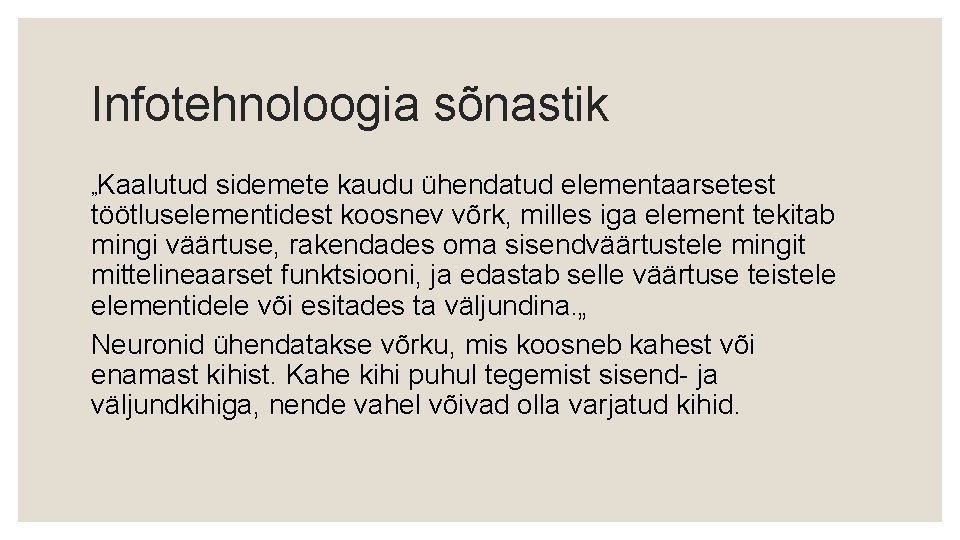 Infotehnoloogia sõnastik

„Kaalutud sidemete kaudu ühendatud elementaarsetest töötluselementidest koosnev võrk, milles iga element tekitab mingi väärtuse, rakendades oma sisendväärtustele mingit mittelineaarset funktsiooni, ja edastab selle väärtuse teistele elementidele või esitades ta väljundina.„

Neuronid ühendatakse võrku, mis koosneb kahest või enamast kihist. Kahe kihi puhul tegemist sisend- ja väljundkihiga, nende vahel võivad olla varjatud kihid.